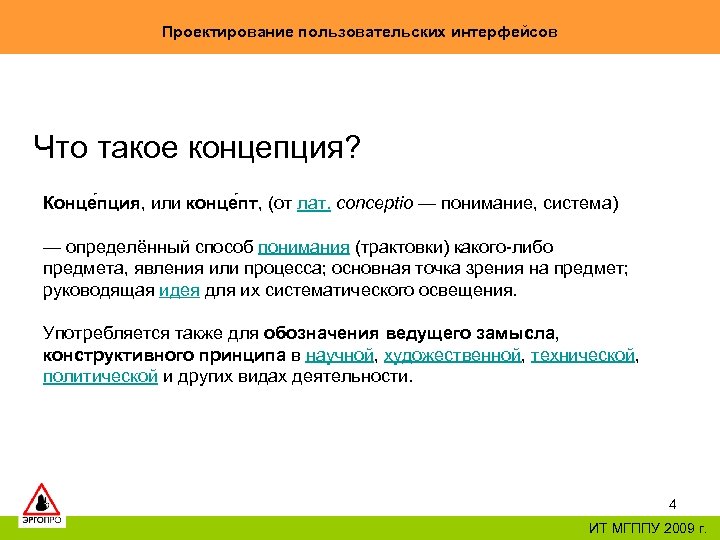 Проектирование пользовательских интерфейсов

Что такое концепция?

Конце́пция, или конце́пт, (от лат. conceptio — понимание, система)

— определённый способ понимания (трактовки) какого-либо предмета, явления или процесса; основная точка зрения на предмет; руководящая идея для их систематического освещения.

Употребляется также для обозначения ведущего замысла, конструктивного принципа в научной, художественной, технической, политической и других видах деятельности.

ЭРГОПРО

4

ИТ МГППУ 2009 г.